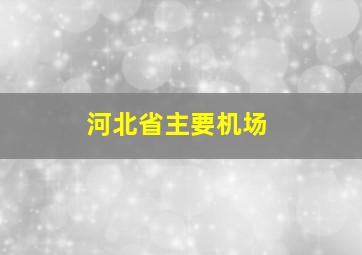 河北省主要机场